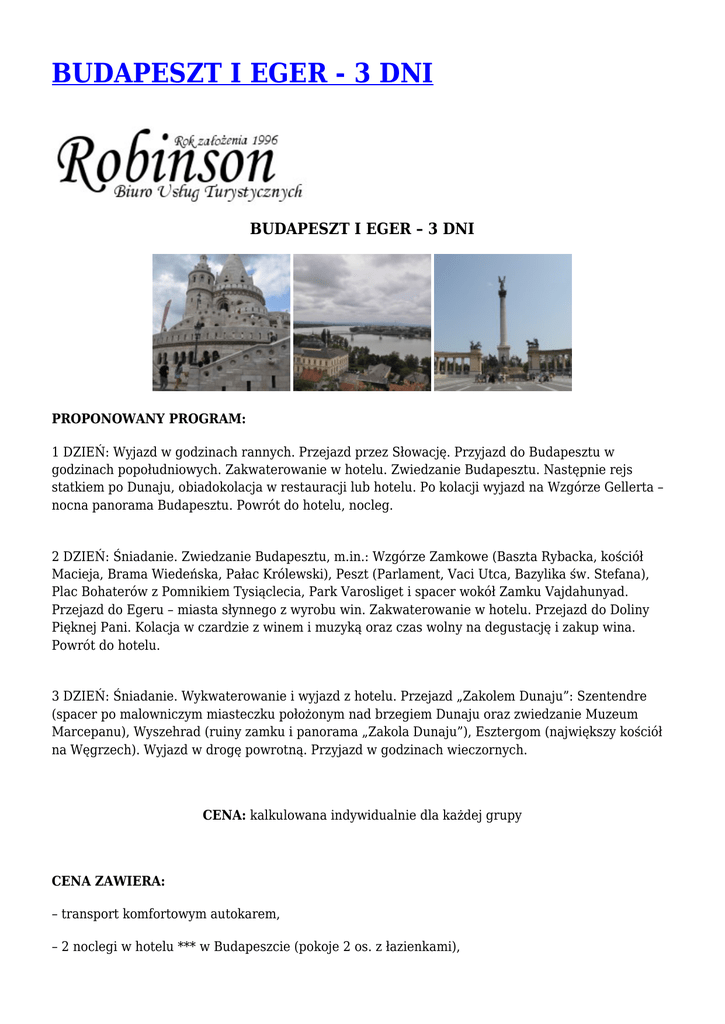 BUDAPESZT I EGER - 3 DNI

Rok założenia 1996
Robinson
Biuro Usług Turystycznych

BUDAPESZT I EGER – 3 DNI

PROPONOWANY PROGRAM:

1 DZIEŃ: Wyjazd w godzinach rannych. Przejazd przez Słowację. Przyjazd do Budapesztu w godzinach popołudniowych. Zakwaterowanie w hotelu. Zwiedzanie Budapesztu. Następnie rejs statkiem po Dunaju, obiadokolacja w restauracji lub hotelu. Po kolacji wyjazd na Wzgórze Gellerta – nocna panorama Budapesztu. Powrót do hotelu, nocleg.

2 DZIEŃ: Śniadanie. Zwiedzanie Budapesztu, m.in.: Wzgórze Zamkowe (Baszta Rybacka, kościół Macieja, Brama Wiedeńska, Pałac Królewski), Peszt (Parlament, Vaci Utca, Bazylika św. Stefana), Plac Bohaterów z Pomnikiem Tysiąclecia, Park Varosliget i spacer wokół Zamku Vajdahunyad. Przejazd do Egeru – miasta słynnego z wyrobu win. Zakwaterowanie w hotelu. Przejazd do Doliny Pięknej Pani. Kolacja w czardzie z winem i muzyką oraz czas wolny na degustację i zakup wina. Powrót do hotelu.

3 DZIEŃ: Śniadanie. Wykwaterowanie i wyjazd z hotelu. Przejazd „Zakolem Dunaju": Szentendre (spacer po malowniczym miasteczku położonym nad brzegiem Dunaju oraz zwiedzanie Muzeum Marcepanu), Wyszehrad (ruiny zamku i panorama „Zakola Dunaju"), Esztergom (największy kościół na Węgrzech). Wyjazd w drogę powrotną. Przyjazd w godzinach wieczornych.

CENA: kalkulowana indywidualnie dla każdej grupy

CENA ZAWIERA:

– transport komfortowym autokarem,

– 2 noclegi w hotelu *** w Budapeszcie (pokoje 2 os. z łazienkami),